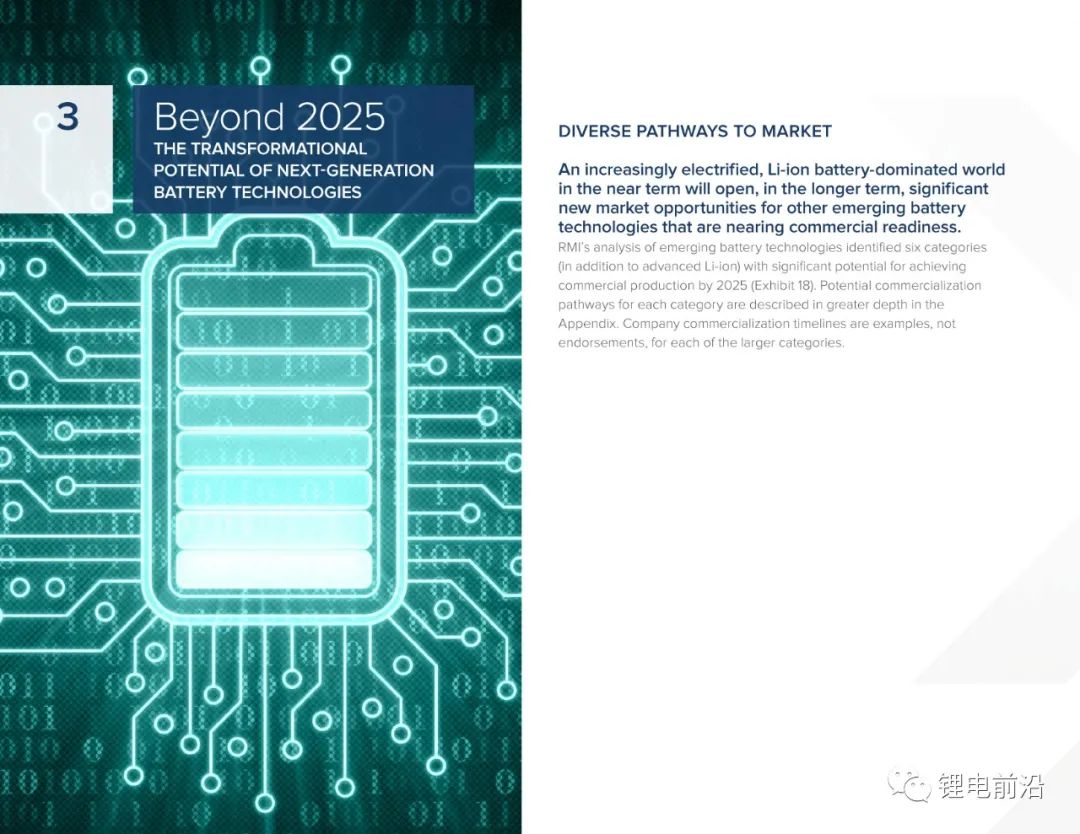 3

Beyond 2025

THE TRANSFORMATIONAL POTENTIAL OF NEXT-GENERATION BATTERY TECHNOLOGIES

DIVERSE PATHWAYS TO MARKET

An increasingly electrified, Li-ion battery-dominated world in the near term will open, in the longer term, significant new market opportunities for other emerging battery technologies that are nearing commercial readiness.

RMI's analysis of emerging battery technologies identified six categories (in addition to advanced Li-ion) with significant potential for achieving commercial production by 2025 (Exhibit 18). Potential commercialization pathways for each category are described in greater depth in the Appendix. Company commercialization timelines are examples, not endorsements, for each of the larger categories.

锂电前沿